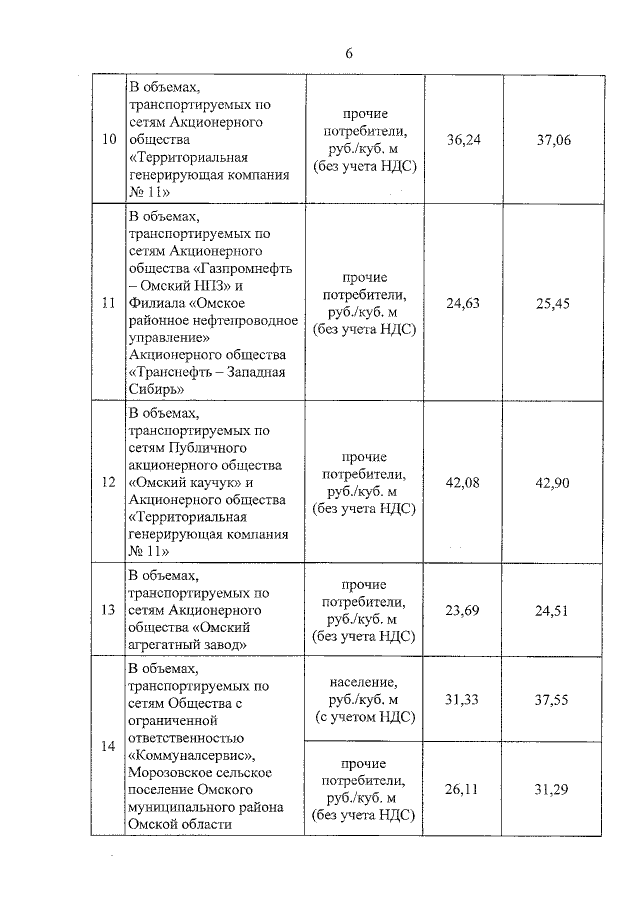 6

| | | | | |
|---|---|---|---|---|
| 10 | В объемах, транспортируемых по сетям Акционерного общества «Территориальная генерирующая компания № 11» | прочие потребители, руб./куб. м (без учета НДС) | 36,24 | 37,06 |
| 11 | В объемах, транспортируемых по сетям Акционерного общества «Газпромнефть – Омский НПЗ» и Филиала «Омское районное нефтепроводное управление» Акционерного общества «Транснефть – Западная Сибирь» | прочие потребители, руб./куб. м (без учета НДС) | 24,63 | 25,45 |
| 12 | В объемах, транспортируемых по сетям Публичного акционерного общества «Омский каучук» и Акционерного общества «Территориальная генерирующая компания № 11» | прочие потребители, руб./куб. м (без учета НДС) | 42,08 | 42,90 |
| 13 | В объемах, транспортируемых по сетям Акционерного общества «Омский агрегатный завод» | прочие потребители, руб./куб. м (без учета НДС) | 23,69 | 24,51 |
| 14 | В объемах, транспортируемых по сетям Общества с ограниченной ответственностью «Коммуналсервис», Морозовское сельское поселение Омского муниципального района Омской области | население, руб./куб. м (с учетом НДС) | 31,33 | 37,55 |
| | | прочие потребители, руб./куб. м (без учета НДС) | 26,11 | 31,29 |